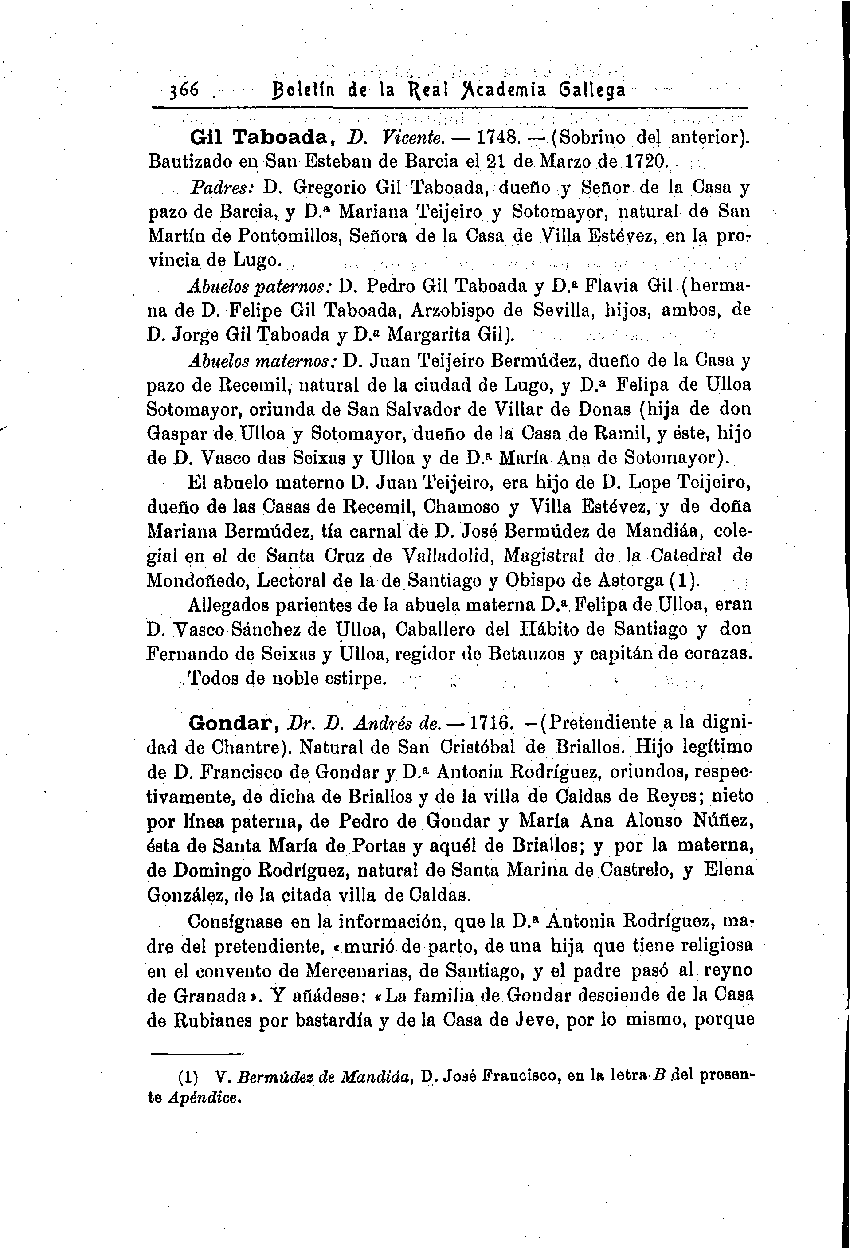 366 Boletín de la Real Academia Gallega

Gil Taboada, D. Vicente. — 1748. — (Sobrino del anterior). Bautizado en San Esteban de Barcia el 21 de Marzo de 1720.

Padres: D. Gregorio Gil Taboada, dueño y Señor de la Casa y pazo de Barcia, y D.ª Mariana Teijeiro y Sotomayor, natural de San Martín de Pontomillos, Señora de la Casa de Villa Estévez, en la provincia de Lugo.

Abuelos paternos: D. Pedro Gil Taboada y D.ª Flavia Gil (hermana de D. Felipe Gil Taboada, Arzobispo de Sevilla, hijos, ambos, de D. Jorge Gil Taboada y D.ª Margarita Gil).

Abuelos maternos: D. Juan Teijeiro Bermúdez, dueño de la Casa y pazo de Recemil, natural de la ciudad de Lugo, y D.ª Felipa de Ulloa Sotomayor, oriunda de San Salvador de Villar de Donas (hija de don Gaspar de Ulloa y Sotomayor, dueño de la Casa de Ramil, y éste, hijo de D. Vasco das Seixas y Ulloa y de D.ª María Ana de Sotomayor).

El abuelo materno D. Juan Teijeiro, era hijo de D. Lope Teijeiro, dueño de las Casas de Recemil, Chamoso y Villa Estévez, y de doña Mariana Bermúdez, tía carnal de D. José Bermúdez de Mandiáa, colegial en el de Santa Cruz de Valladolid, Magistral de la Catedral de Mondoñedo, Lectoral de la de Santiago y Obispo de Astorga (1).

Allegados parientes de la abuela materna D.ª Felipa de Ulloa, eran D. Vasco Sánchez de Ulloa, Caballero del Hábito de Santiago y don Fernando de Seixas y Ulloa, regidor de Betanzos y capitán de corazas.

Todos de noble estirpe.

Gondar, Dr. D. Andrés de. — 1716. — (Pretendiente a la dignidad de Chantre). Natural de San Cristóbal de Briallos. Hijo legítimo de D. Francisco de Gondar y D.ª Antonia Rodríguez, oriundos, respectivamente, de dicha de Briallos y de la villa de Caldas de Reyes; nieto por línea paterna, de Pedro de Gondar y María Ana Alonso Núñez, ésta de Santa María de Portas y aquél de Briallos; y por la materna, de Domingo Rodríguez, natural de Santa Marina de Castrelo, y Elena González, de la citada villa de Caldas.

Consígnase en la información, que la D.ª Antonia Rodríguez, madre del pretendiente, «murió de parto, de una hija que tiene religiosa en el convento de Mercenarias, de Santiago, y el padre pasó al reyno de Granada». Y añádese: «La familia de Gondar desciende de la Casa de Rubianes por bastardía y de la Casa de Jeve, por lo mismo, porque

(1) V. Bermúdez de Mandiáa, D. José Francisco, en la letra B del presente Apéndice.